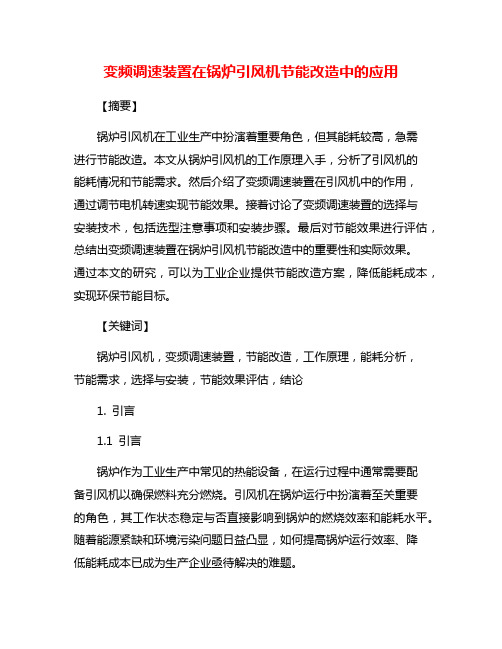 变频调速装置在锅炉引风机节能改造中的应用

【摘要】

锅炉引风机在工业生产中扮演着重要角色，但其能耗较高，急需进行节能改造。本文从锅炉引风机的工作原理入手，分析了引风机的能耗情况和节能需求。然后介绍了变频调速装置在引风机中的作用，通过调节电机转速实现节能效果。接着讨论了变频调速装置的选择与安装技术，包括选型注意事项和安装步骤。最后对节能效果进行评估，总结出变频调速装置在锅炉引风机节能改造中的重要性和实际效果。通过本文的研究，可以为工业企业提供节能改造方案，降低能耗成本，实现环保节能目标。

【关键词】

锅炉引风机，变频调速装置，节能改造，工作原理，能耗分析，节能需求，选择与安装，节能效果评估，结论

1. 引言

1.1 引言

锅炉作为工业生产中常见的热能设备，在运行过程中通常需要配备引风机以确保燃料充分燃烧。引风机在锅炉运行中扮演着至关重要的角色，其工作状态稳定与否直接影响到锅炉的燃烧效率和能耗水平。随着能源紧缺和环境污染问题日益凸显，如何提高锅炉运行效率、降低能耗成本已成为生产企业亟待解决的难题。